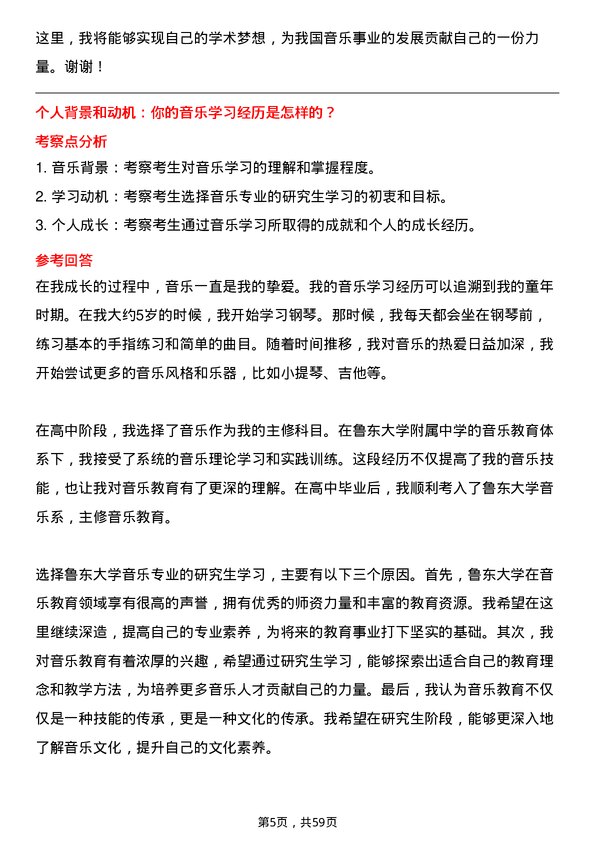 这里，我将能够实现自己的学术梦想，为我国音乐事业的发展贡献自己的一份力量。谢谢！

个人背景和动机：你的音乐学习经历是怎样的？

考察点分析

1. 音乐背景：考察考生对音乐学习的理解和掌握程度。

2. 学习动机：考察考生选择音乐专业的研究生学习的初衷和目标。

3. 个人成长：考察考生通过音乐学习所取得的成就和个人的成长经历。

参考回答

在我成长的过程中，音乐一直是我的挚爱。我的音乐学习经历可以追溯到我的童年时期。在我大约5岁的时候，我开始学习钢琴。那时候，我每天都会坐在钢琴前，练习基本的手指练习和简单的曲目。随着时间推移，我对音乐的热爱日益加深，我开始尝试更多的音乐风格和乐器，比如小提琴、吉他等。

在高中阶段，我选择了音乐作为我的主修科目。在鲁东大学附属中学的音乐教育体系下，我接受了系统的音乐理论学习和实践训练。这段经历不仅提高了我的音乐技能，也让我对音乐教育有了更深的理解。在高中毕业后，我顺利考入了鲁东大学音乐系，主修音乐教育。

选择鲁东大学音乐专业的研究生学习，主要有以下三个原因。首先，鲁东大学在音乐教育领域享有很高的声誉，拥有优秀的师资力量和丰富的教育资源。我希望在这里继续深造，提高自己的专业素养，为将来的教育事业打下坚实的基础。其次，我对音乐教育有着浓厚的兴趣，希望通过研究生学习，能够探索出适合自己的教育理念和教学方法，为培养更多音乐人才贡献自己的力量。最后，我认为音乐教育不仅仅是一种技能的传承，更是一种文化的传承。我希望在研究生阶段，能够更深入地了解音乐文化，提升自己的文化素养。

第5页，共59页